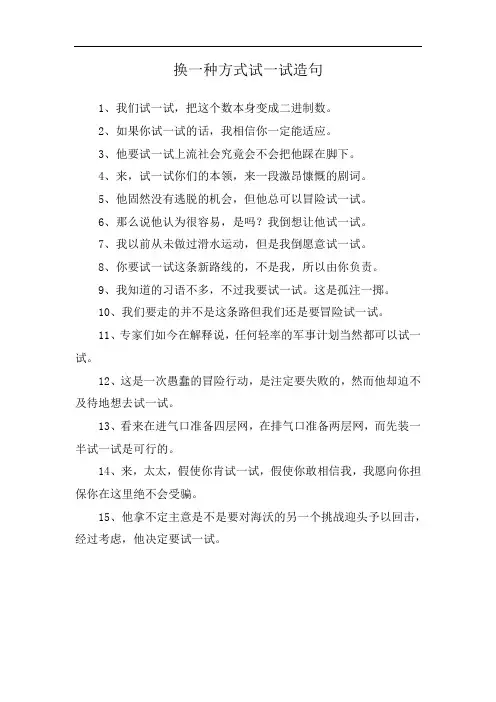 换一种方式试一试造句

1、我们试一试，把这个数本身变成二进制数。

2、如果你试一试的话，我相信你一定能适应。

3、他要试一试上流社会究竟会不会把他踩在脚下。

4、来，试一试你们的本领，来一段激昂慷慨的剧词。

5、他固然没有逃脱的机会，但他总可以冒险试一试。

6、那么说他认为很容易，是吗？我倒想让他试一试。

7、我以前从未做过滑水运动，但是我倒愿意试一试。

8、你要试一试这条新路线的，不是我，所以由你负责。

9、我知道的习语不多，不过我要试一试。这是孤注一掷。

10、我们要走的并不是这条路但我们还是要冒险试一试。

11、专家们如今在解释说，任何轻率的军事计划当然都可以试一试。

12、这是一次愚蠢的冒险行动，是注定要失败的，然而他却迫不及待地想去试一试。

13、看来在进气口准备四层网，在排气口准备两层网，而先装一半试一试是可行的。

14、来，太太，假使你肯试一试，假使你敢相信我，我愿向你担保你在这里绝不会受骗。

15、他拿不定主意是不是要对海沃的另一个挑战迎头予以回击，经过考虑，他决定要试一试。